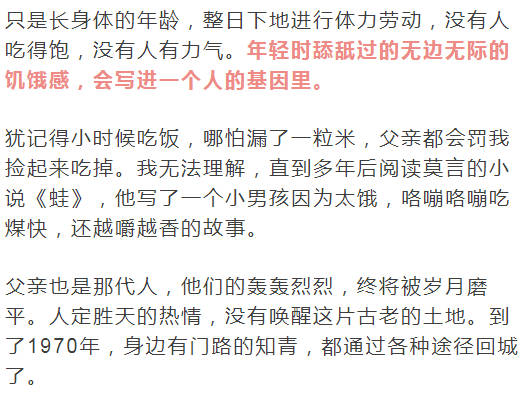 只是长身体的年龄，整日下地进行体力劳动，没有人吃得饱，没有人有力气。年轻时舔舐过的无边无际的饥饿感，会写进一个人的基因里。

犹记得小时候吃饭，哪怕漏了一粒米，父亲都会罚我捡起来吃掉。我无法理解，直到多年后阅读莫言的小说《蛙》，他写了一个小男孩因为太饿，咯嘣咯嘣吃煤快，还越嚼越香的故事。

父亲也是那代人，他们的轰轰烈烈，终将被岁月磨平。人定胜天的热情，没有唤醒这片古老的土地。到了1970年，身边有门路的知青，都通过各种途径回城了。